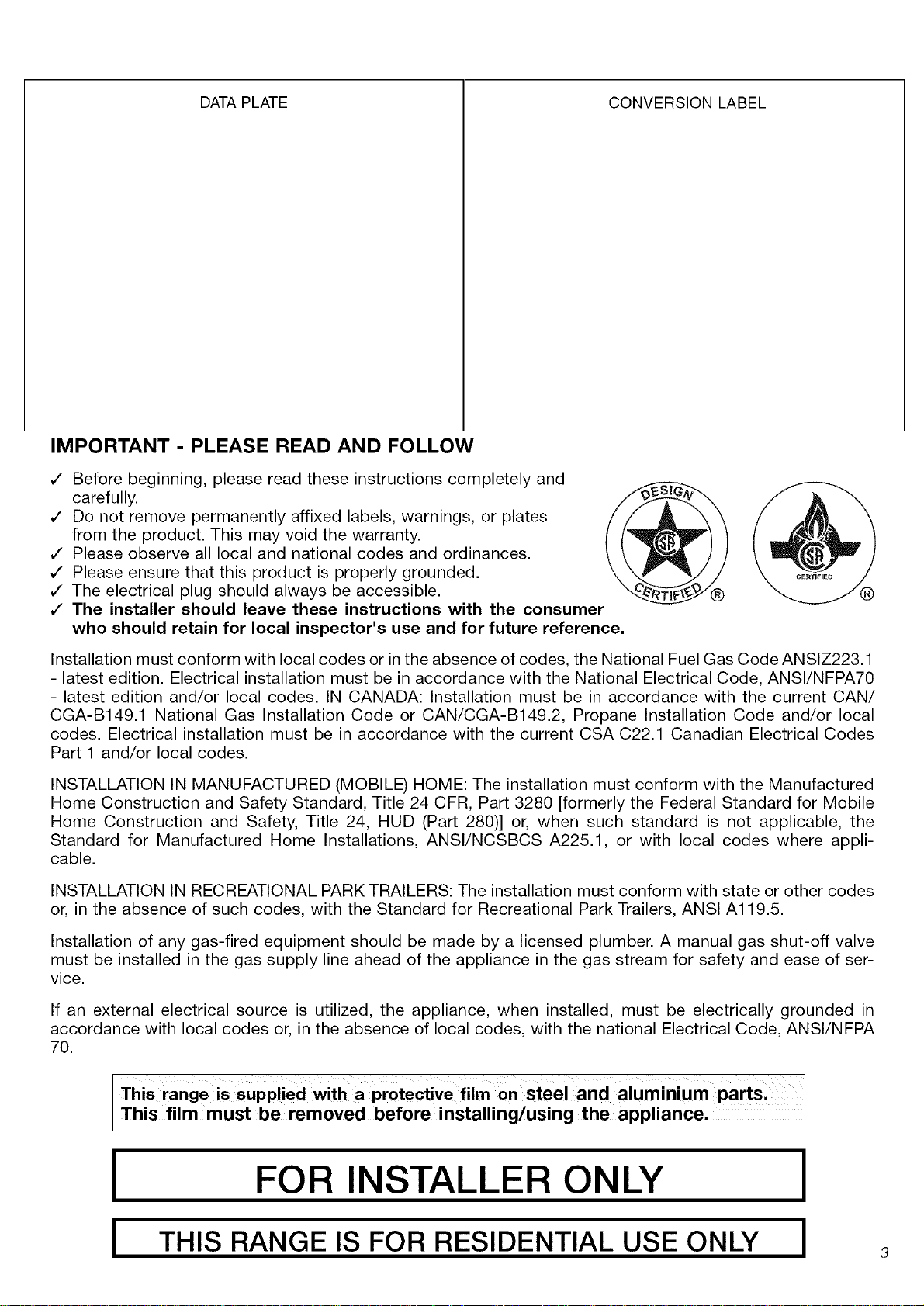 DATA PLATE

CONVERSION LABEL

IMPORTANT - PLEASE READ AND FOLLOW

✓ Before beginning, please read these instructions completely and carefully.
✓ Do not remove permanently affixed labels, warnings, or plates from the product. This may void the warranty.
✓ Please observe all local and national codes and ordinances.
✓ Please ensure that this product is properly grounded.
✓ The electrical plug should always be accessible.
✓ The installer should leave these instructions with the consumer who should retain for local inspector's use and for future reference.

DESIGN CERTIFIED ®

CERTIFIED ®

Installation must conform with local codes or in the absence of codes, the National Fuel Gas Code ANSIZ223.1 - latest edition. Electrical installation must be in accordance with the National Electrical Code, ANSI/NFPA70 - latest edition and/or local codes. IN CANADA: Installation must be in accordance with the current CAN/CGA-B149.1 National Gas Installation Code or CAN/CGA-B149.2, Propane Installation Code and/or local codes. Electrical installation must be in accordance with the current CSA C22.1 Canadian Electrical Codes Part 1 and/or local codes.

INSTALLATION IN MANUFACTURED (MOBILE) HOME: The installation must conform with the Manufactured Home Construction and Safety Standard, Title 24 CFR, Part 3280 [formerly the Federal Standard for Mobile Home Construction and Safety, Title 24, HUD (Part 280)] or, when such standard is not applicable, the Standard for Manufactured Home Installations, ANSI/NCSBCS A225.1, or with local codes where applicable.

INSTALLATION IN RECREATIONAL PARK TRAILERS: The installation must conform with state or other codes or, in the absence of such codes, with the Standard for Recreational Park Trailers, ANSI A119.5.

Installation of any gas-fired equipment should be made by a licensed plumber. A manual gas shut-off valve must be installed in the gas supply line ahead of the appliance in the gas stream for safety and ease of service.

If an external electrical source is utilized, the appliance, when installed, must be electrically grounded in accordance with local codes or, in the absence of local codes, with the national Electrical Code, ANSI/NFPA 70.

This range is supplied with a protective film on steel and aluminium parts.
This film must be removed before installing/using the appliance.

FOR INSTALLER ONLY

THIS RANGE IS FOR RESIDENTIAL USE ONLY

3